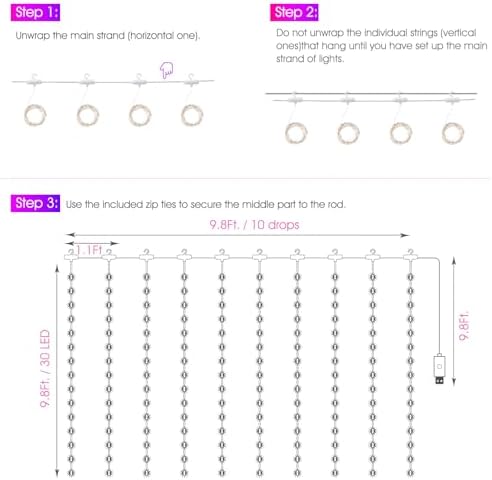 Step 1:

Unwrap the main strand (horizontal one).

Step 2:

Do not unwrap the individual strings (vertical ones)that hang until you have set up the main strand of lights.

Step 3: Use the included zip ties to secure the middle part to the rod.

9.8Ft. / 10 drops

1.1Ft.

9.8Ft. / 30 LED

9.8Ft.